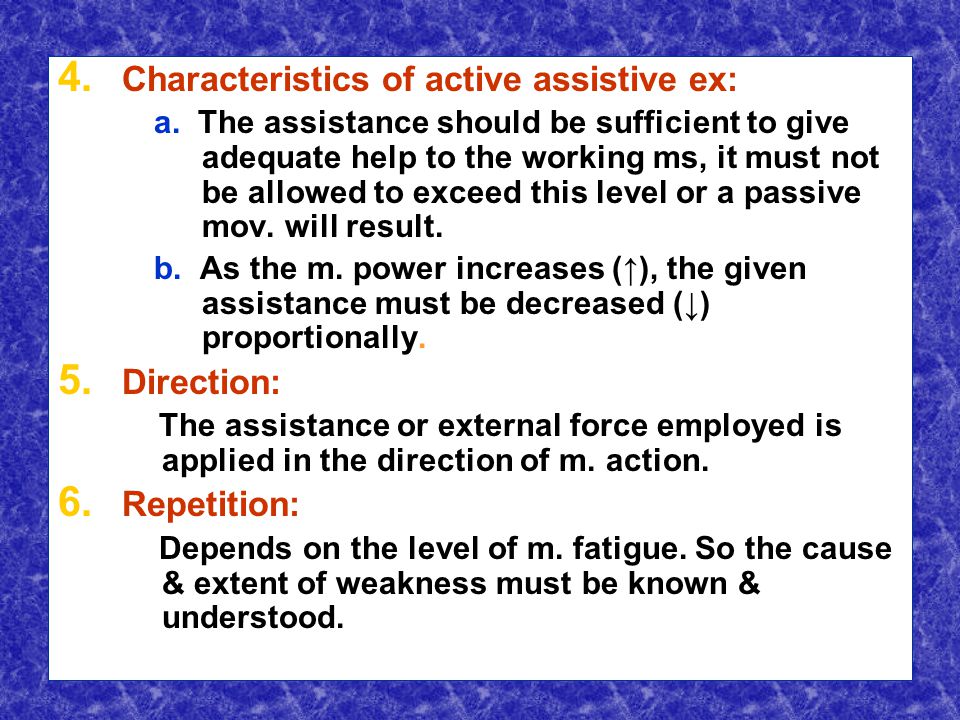 4. Characteristics of active assistive ex:

a. The assistance should be sufficient to give adequate help to the working ms, it must not be allowed to exceed this level or a passive mov. will result.

b. As the m. power increases (↑), the given assistance must be decreased (↓) proportionally.

5. Direction:

The assistance or external force employed is applied in the direction of m. action.

6. Repetition:

Depends on the level of m. fatigue. So the cause & extent of weakness must be known & understood.